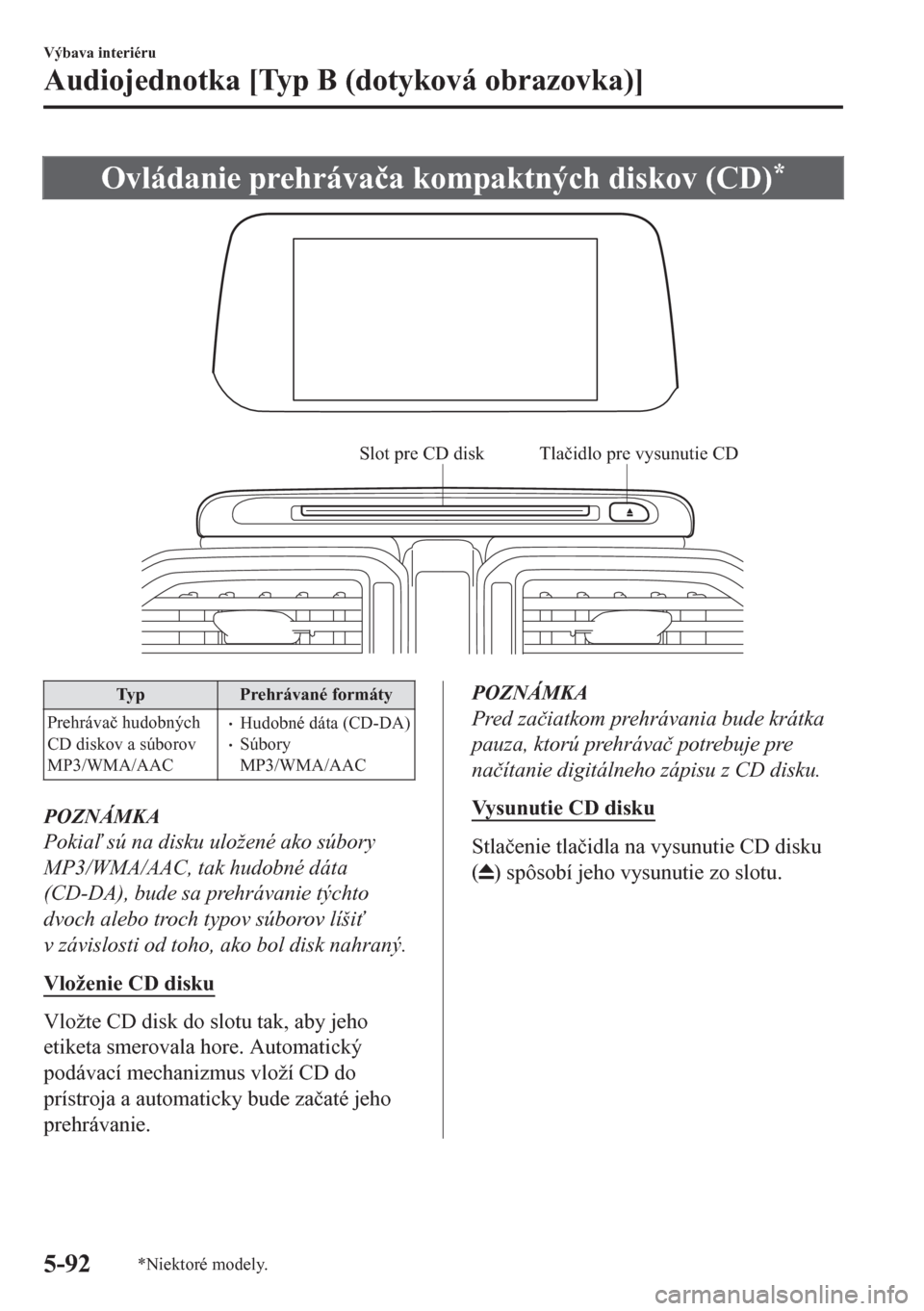 Výbava interiéru

Audiojednotka [Typ B (dotyková obrazovka)]

Ovládanie prehrávača kompaktných diskov (CD)*

Slot pre CD disk

Tlačidlo pre vysunutie CD

| Typ | Prehrávané formáty |
|---|---|
| Prehrávač hudobných CD diskov a súborov MP3/WMA/AAC | • Hudobné dáta (CD-DA) • Súbory MP3/WMA/AAC |

POZNÁMKA
Pokiaľ sú na disku uložené ako súbory MP3/WMA/AAC, tak hudobné dáta (CD-DA), bude sa prehrávanie týchto dvoch alebo troch typov súborov líšiť v závislosti od toho, ako bol disk nahraný.

Vloženie CD disku

Vložte CD disk do slotu tak, aby jeho etiketa smerovala hore. Automatický podávací mechanizmus vloží CD do prístroja a automaticky bude začaté jeho prehrávanie.

POZNÁMKA
Pred začiatkom prehrávania bude krátka pauza, ktorú prehrávač potrebuje pre načítanie digitálneho zápisu z CD disku.

Vysunutie CD disku

Stlačenie tlačidla na vysunutie CD disku (⏏) spôsobí jeho vysunutie zo slotu.

5-92

*Niektoré modely.

carmanualsonline.info